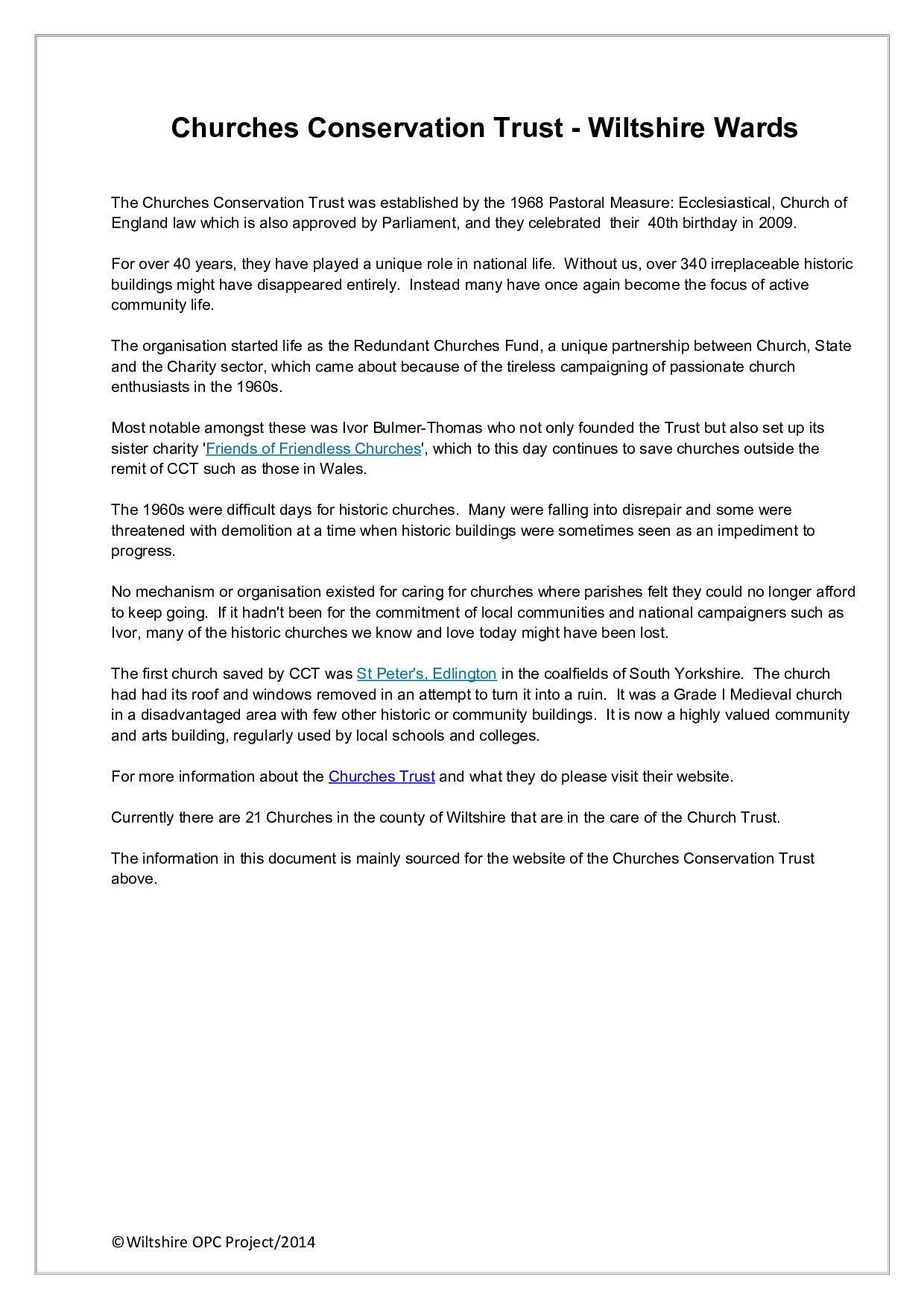 Churches Conservation Trust - Wiltshire Wards

The Churches Conservation Trust was established by the 1968 Pastoral Measure: Ecclesiastical, Church of England law which is also approved by Parliament, and they celebrated their 40th birthday in 2009.

For over 40 years, they have played a unique role in national life. Without us, over 340 irreplaceable historic buildings might have disappeared entirely. Instead many have once again become the focus of active community life.

The organisation started life as the Redundant Churches Fund, a unique partnership between Church, State and the Charity sector, which came about because of the tireless campaigning of passionate church enthusiasts in the 1960s.

Most notable amongst these was Ivor Bulmer-Thomas who not only founded the Trust but also set up its sister charity 'Friends of Friendless Churches', which to this day continues to save churches outside the remit of CCT such as those in Wales.

The 1960s were difficult days for historic churches. Many were falling into disrepair and some were threatened with demolition at a time when historic buildings were sometimes seen as an impediment to progress.

No mechanism or organisation existed for caring for churches where parishes felt they could no longer afford to keep going. If it hadn't been for the commitment of local communities and national campaigners such as Ivor, many of the historic churches we know and love today might have been lost.

The first church saved by CCT was St Peter's, Edlington in the coalfields of South Yorkshire. The church had had its roof and windows removed in an attempt to turn it into a ruin. It was a Grade I Medieval church in a disadvantaged area with few other historic or community buildings. It is now a highly valued community and arts building, regularly used by local schools and colleges.

For more information about the Churches Trust and what they do please visit their website.

Currently there are 21 Churches in the county of Wiltshire that are in the care of the Church Trust.

The information in this document is mainly sourced for the website of the Churches Conservation Trust above.

©Wiltshire OPC Project/2014